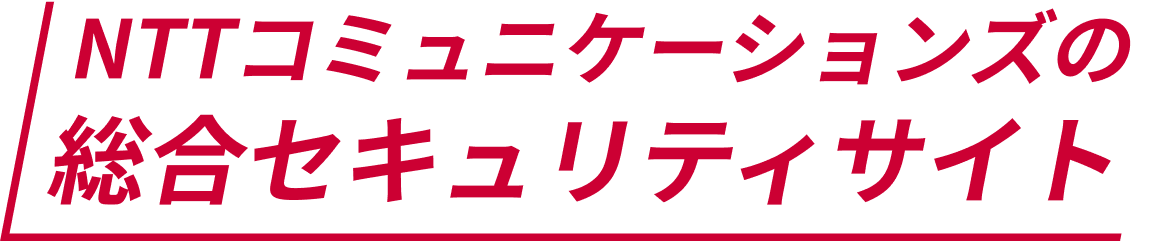 NTTコミュニケーションズの
総合セキュリティサイト